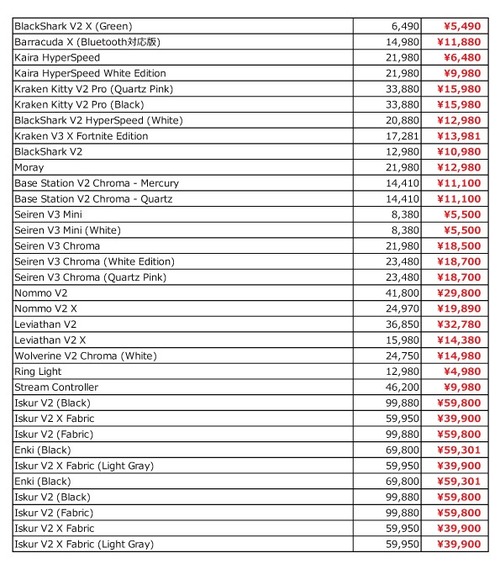 | | | |
|---|---|---|
| BlackShark V2 X (Green) | 6,490 | ¥5,490 |
| Barracuda X (Bluetooth対応版) | 14,980 | ¥11,880 |
| Kaira HyperSpeed | 21,980 | ¥6,480 |
| Kaira HyperSpeed White Edition | 21,980 | ¥9,980 |
| Kraken Kitty V2 Pro (Quartz Pink) | 33,880 | ¥15,980 |
| Kraken Kitty V2 Pro (Black) | 33,880 | ¥15,980 |
| BlackShark V2 HyperSpeed (White) | 20,880 | ¥12,980 |
| Kraken V3 X Fortnite Edition | 17,281 | ¥13,981 |
| BlackShark V2 | 12,980 | ¥10,980 |
| Moray | 21,980 | ¥12,980 |
| Base Station V2 Chroma - Mercury | 14,410 | ¥11,100 |
| Base Station V2 Chroma - Quartz | 14,410 | ¥11,100 |
| Seiren V3 Mini | 8,380 | ¥5,500 |
| Seiren V3 Mini (White) | 8,380 | ¥5,500 |
| Seiren V3 Chroma | 21,980 | ¥18,500 |
| Seiren V3 Chroma (White Edition) | 23,480 | ¥18,700 |
| Seiren V3 Chroma (Quartz Pink) | 23,480 | ¥18,700 |
| Nommo V2 | 41,800 | ¥29,800 |
| Nommo V2 X | 24,970 | ¥19,890 |
| Leviathan V2 | 36,850 | ¥32,780 |
| Leviathan V2 X | 15,980 | ¥14,380 |
| Wolverine V2 Chroma (White) | 24,750 | ¥14,980 |
| Ring Light | 12,980 | ¥4,980 |
| Stream Controller | 46,200 | ¥9,980 |
| Iskur V2 (Black) | 99,880 | ¥59,800 |
| Iskur V2 X Fabric | 59,950 | ¥39,900 |
| Iskur V2 (Fabric) | 99,880 | ¥59,800 |
| Enki (Black) | 69,800 | ¥59,301 |
| Iskur V2 X Fabric (Light Gray) | 59,950 | ¥39,900 |
| Enki (Black) | 69,800 | ¥59,301 |
| Iskur V2 (Black) | 99,880 | ¥59,800 |
| Iskur V2 (Fabric) | 99,880 | ¥59,800 |
| Iskur V2 X Fabric | 59,950 | ¥39,900 |
| Iskur V2 X Fabric (Light Gray) | 59,950 | ¥39,900 |